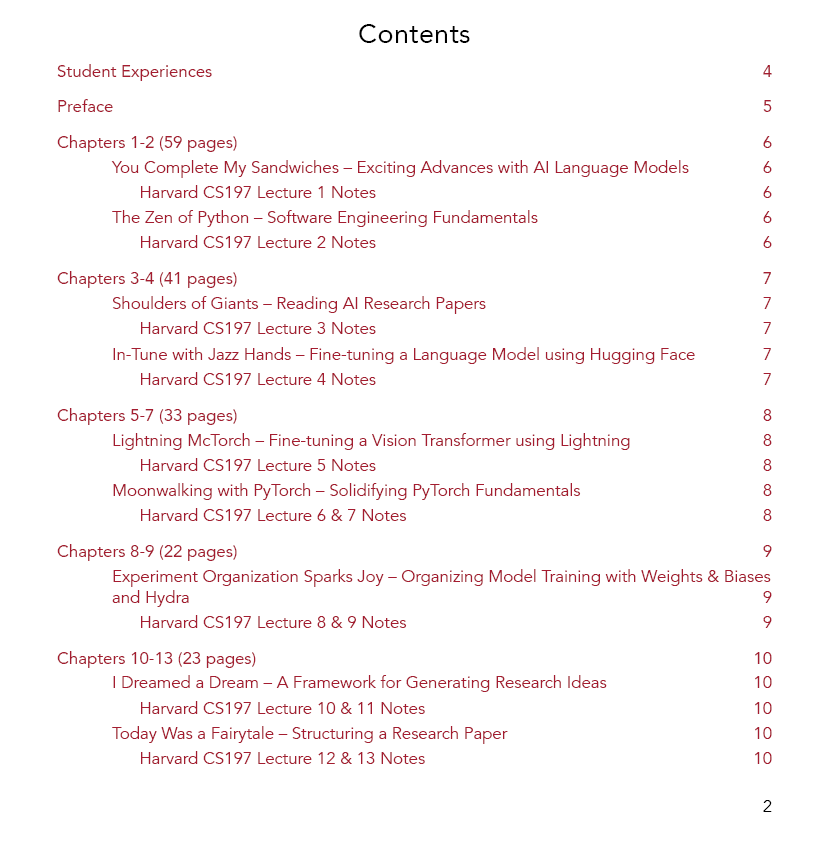 Contents

Student Experiences 4

Preface 5

Chapters 1-2 (59 pages) 6
You Complete My Sandwiches – Exciting Advances with AI Language Models 6
Harvard CS197 Lecture 1 Notes 6
The Zen of Python – Software Engineering Fundamentals 6
Harvard CS197 Lecture 2 Notes 6

Chapters 3-4 (41 pages) 7
Shoulders of Giants – Reading AI Research Papers 7
Harvard CS197 Lecture 3 Notes 7
In-Tune with Jazz Hands – Fine-tuning a Language Model using Hugging Face 7
Harvard CS197 Lecture 4 Notes 7

Chapters 5-7 (33 pages) 8
Lightning McTorch – Fine-tuning a Vision Transformer using Lightning 8
Harvard CS197 Lecture 5 Notes 8
Moonwalking with PyTorch – Solidifying PyTorch Fundamentals 8
Harvard CS197 Lecture 6 & 7 Notes 8

Chapters 8-9 (22 pages) 9
Experiment Organization Sparks Joy – Organizing Model Training with Weights & Biases and Hydra 9
Harvard CS197 Lecture 8 & 9 Notes 9

Chapters 10-13 (23 pages) 10
I Dreamed a Dream – A Framework for Generating Research Ideas 10
Harvard CS197 Lecture 10 & 11 Notes 10
Today Was a Fairytale – Structuring a Research Paper 10
Harvard CS197 Lecture 12 & 13 Notes 10

2